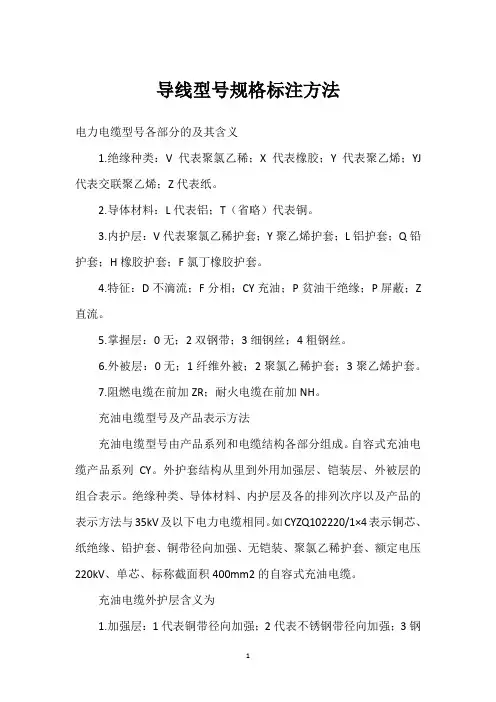 导线型号规格标注方法

电力电缆型号各部分的及其含义

1.绝缘种类：V 代表聚氯乙稀；X 代表橡胶；Y 代表聚乙烯；YJ 代表交联聚乙烯；Z 代表纸。

2.导体材料：L 代表铝；T（省略）代表铜。

3.内护层：V 代表聚氯乙稀护套；Y 聚乙烯护套；L 铝护套；Q 铅护套；H 橡胶护套；F 氯丁橡胶护套。

4.特征：D 不滴流；F 分相；CY 充油；P 贫油干绝缘；P 屏蔽；Z 直流。

5.掌握层：0 无；2 双钢带；3 细钢丝；4 粗钢丝。

6.外被层：0 无；1 纤维外被；2 聚氯乙稀护套；3 聚乙烯护套。

7.阻燃电缆在前加 ZR；耐火电缆在前加 NH。

充油电缆型号及产品表示方法

充油电缆型号由产品系列和电缆结构各部分组成。自容式充油电缆产品系列 CY。外护套结构从里到外用加强层、铠装层、外被层的组合表示。绝缘种类、导体材料、内护层及各的排列次序以及产品的表示方法与 35kV 及以下电力电缆相同。如 CYZQ102220/1×4 表示铜芯、纸绝缘、铅护套、铜带径向加强、无铠装、聚氯乙稀护套、额定电压 220kV、单芯、标称截面积 400mm2 的自容式充油电缆。

充油电缆外护层含义为

1.加强层：1 代表铜带径向加强；2 代表不锈钢带径向加强；3 钢

1